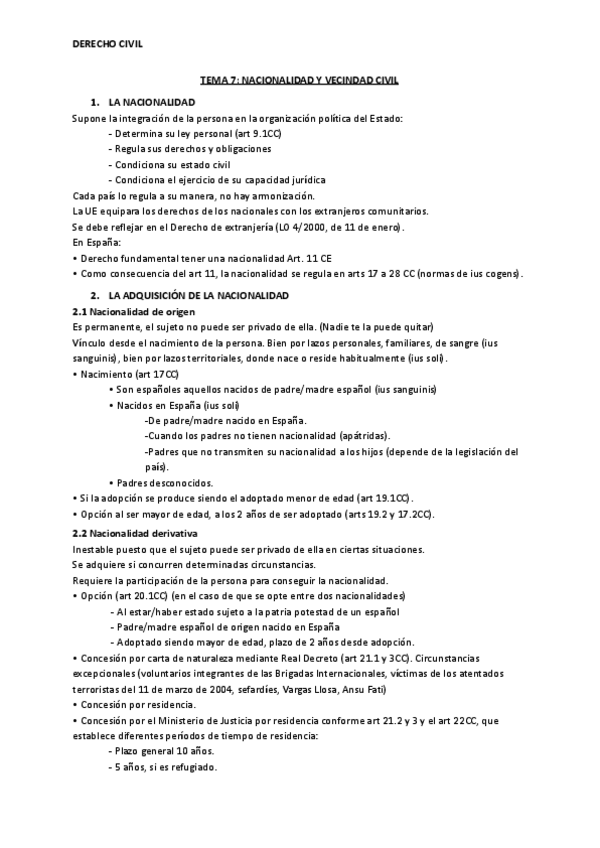 DERECHO CIVIL

TEMA 7: NACIONALIDAD Y VECINDAD CIVIL

1. LA NACIONALIDAD

Supone la integración de la persona en la organización política del Estado:
- Determina su ley personal (art 9.1CC)
- Regula sus derechos y obligaciones
- Condiciona su estado civil
- Condiciona el ejercicio de su capacidad jurídica
Cada país lo regula a su manera, no hay armonización.
La UE equipara los derechos de los nacionales con los extranjeros comunitarios.
Se debe reflejar en el Derecho de extranjería (LO 4/2000, de 11 de enero).
En España:
• Derecho fundamental tener una nacionalidad Art. 11 CE
• Como consecuencia del art 11, la nacionalidad se regula en arts 17 a 28 CC (normas de ius cogens).

2. LA ADQUISICIÓN DE LA NACIONALIDAD

2.1 Nacionalidad de origen
Es permanente, el sujeto no puede ser privado de ella. (Nadie te la puede quitar)
Vínculo desde el nacimiento de la persona. Bien por lazos personales, familiares, de sangre (ius sanguinis), bien por lazos territoriales, donde nace o reside habitualmente (ius soli).
• Nacimiento (art 17CC)
• Son españoles aquellos nacidos de padre/madre español (ius sanguinis)
• Nacidos en España (ius soli)
-De padre/madre nacido en España.
-Cuando los padres no tienen nacionalidad (apátridas).
-Padres que no transmiten su nacionalidad a los hijos (depende de la legislación del país).
• Padres desconocidos.
• Si la adopción se produce siendo el adoptado menor de edad (art 19.1CC).
• Opción al ser mayor de edad, a los 2 años de ser adoptado (arts 19.2 y 17.2CC).

2.2 Nacionalidad derivativa
Inestable puesto que el sujeto puede ser privado de ella en ciertas situaciones.
Se adquiere si concurren determinadas circunstancias.
Requiere la participación de la persona para conseguir la nacionalidad.
• Opción (art 20.1CC) (en el caso de que se opte entre dos nacionalidades)
- Al estar/haber estado sujeto a la patria potestad de un español
- Padre/madre español de origen nacido en España
- Adoptado siendo mayor de edad, plazo de 2 años desde adopción.
• Concesión por carta de naturaleza mediante Real Decreto (art 21.1 y 3CC). Circunstancias excepcionales (voluntarios integrantes de las Brigadas Internacionales, víctimas de los atentados terroristas del 11 de marzo de 2004, sefardíes, Vargas Llosa, Ansu Fati)
• Concesión por residencia.
• Concesión por el Ministerio de Justicia por residencia conforme art 21.2 y 3 y el art 22CC, que establece diferentes períodos de tiempo de residencia:
- Plazo general 10 años.
- 5 años, si es refugiado.